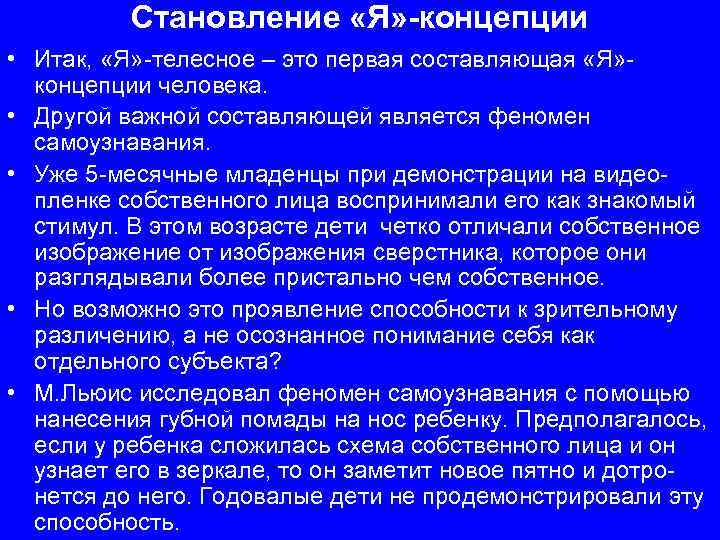 Становление «Я»-концепции

• Итак, «Я»-телесное – это первая составляющая «Я»-концепции человека.

• Другой важной составляющей является феномен самоузнавания.

• Уже 5-месячные младенцы при демонстрации на видеопленке собственного лица воспринимали его как знакомый стимул. В этом возрасте дети четко отличали собственное изображение от изображения сверстника, которое они разглядывали более пристально чем собственное.

• Но возможно это проявление способности к зрительному различению, а не осознанное понимание себя как отдельного субъекта?

• М.Льюис исследовал феномен самоузнавания с помощью нанесения губной помады на нос ребенку. Предполагалось, если у ребенка сложилась схема собственного лица и он узнает его в зеркале, то он заметит новое пятно и дотронется до него. Годовалые дети не продемонстрировали эту способность.